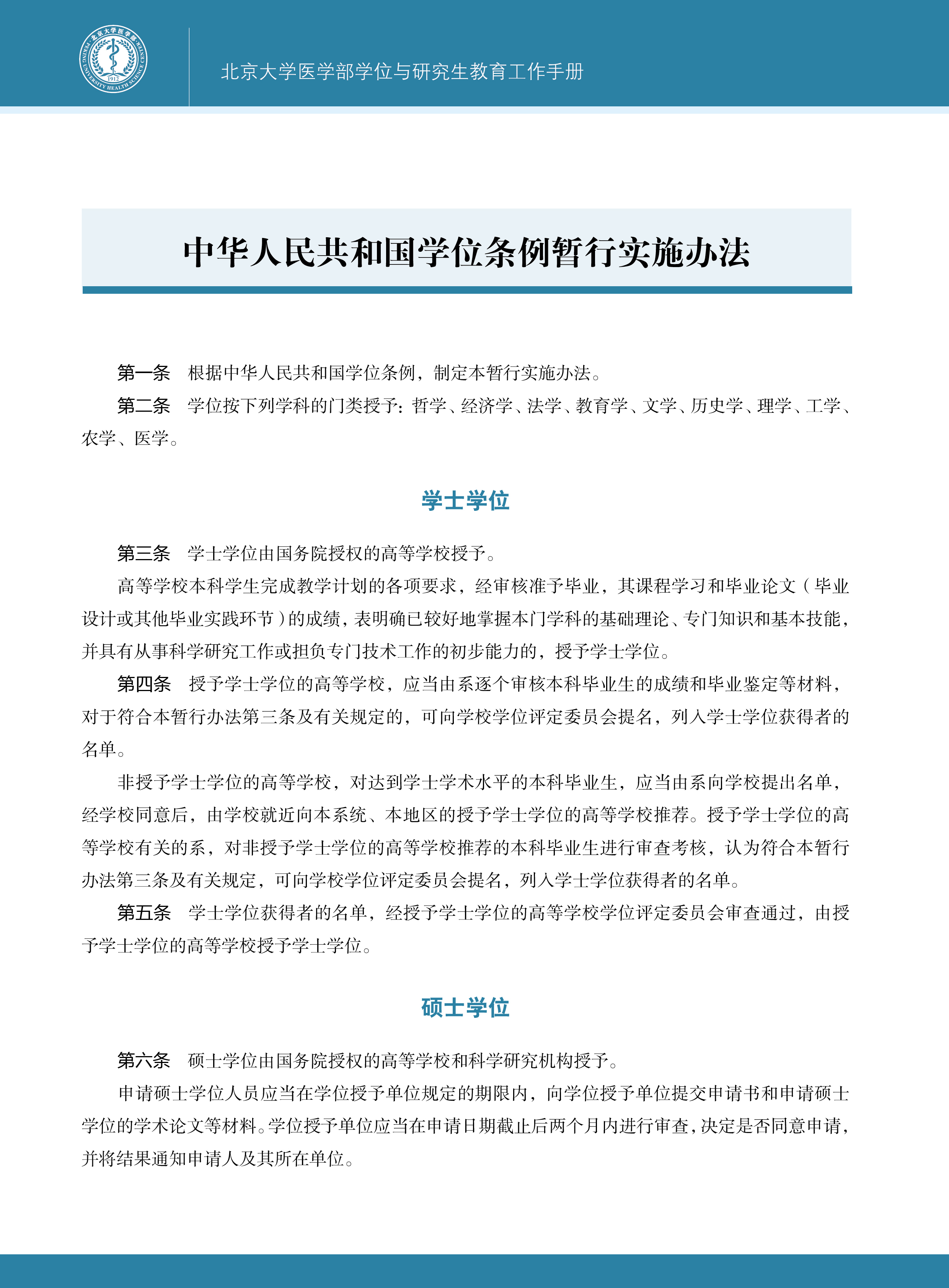 北京大学医学部 PEKING UNIVERSITY HEALTH SCIENCE CENTER 1912

北京大学医学部学位与研究生教育工作手册

中华人民共和国学位条例暂行实施办法

第一条　根据中华人民共和国学位条例，制定本暂行实施办法。

第二条　学位按下列学科的门类授予：哲学、经济学、法学、教育学、文学、历史学、理学、工学、农学、医学。

学士学位

第三条　学士学位由国务院授权的高等学校授予。

高等学校本科学生完成教学计划的各项要求，经审核准予毕业，其课程学习和毕业论文（毕业设计或其他毕业实践环节）的成绩，表明确已较好地掌握本门学科的基础理论、专门知识和基本技能，并具有从事科学研究工作或担负专门技术工作的初步能力的，授予学士学位。

第四条　授予学士学位的高等学校，应当由系逐个审核本科毕业生的成绩和毕业鉴定等材料，对于符合本暂行办法第三条及有关规定的，可向学校学位评定委员会提名，列入学士学位获得者的名单。

非授予学士学位的高等学校，对达到学士学术水平的本科毕业生，应当由系向学校提出名单，经学校同意后，由学校就近向本系统、本地区的授予学士学位的高等学校推荐。授予学士学位的高等学校有关的系，对非授予学士学位的高等学校推荐的本科毕业生进行审查考核，认为符合本暂行办法第三条及有关规定，可向学校学位评定委员会提名，列入学士学位获得者的名单。

第五条　学士学位获得者的名单，经授予学士学位的高等学校学位评定委员会审查通过，由授予学士学位的高等学校授予学士学位。

硕士学位

第六条　硕士学位由国务院授权的高等学校和科学研究机构授予。

申请硕士学位人员应当在学位授予单位规定的期限内，向学位授予单位提交申请书和申请硕士学位的学术论文等材料。学位授予单位应当在申请日期截止后两个月内进行审查，决定是否同意申请，并将结果通知申请人及其所在单位。